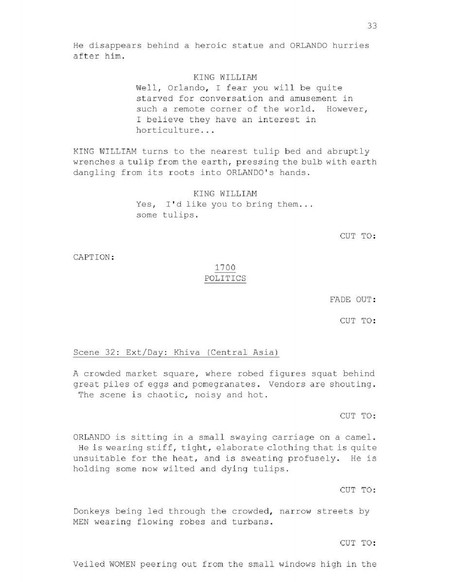 33

He disappears behind a heroic statue and ORLANDO hurries after him.

KING WILLIAM
Well, Orlando, I fear you will be quite starved for conversation and amusement in such a remote corner of the world. However, I believe they have an interest in horticulture...

KING WILLIAM turns to the nearest tulip bed and abruptly wrenches a tulip from the earth, pressing the bulb with earth dangling from its roots into ORLANDO's hands.

KING WILLIAM
Yes, I'd like you to bring them... some tulips.

CUT TO:

CAPTION:

1700
POLITICS

FADE OUT:

CUT TO:

Scene 32: Ext/Day: Khiva (Central Asia)

A crowded market square, where robed figures squat behind great piles of eggs and pomegranates. Vendors are shouting. The scene is chaotic, noisy and hot.

CUT TO:

ORLANDO is sitting in a small swaying carriage on a camel. He is wearing stiff, tight, elaborate clothing that is quite unsuitable for the heat, and is sweating profusely. He is holding some now wilted and dying tulips.

CUT TO:

Donkeys being led through the crowded, narrow streets by MEN wearing flowing robes and turbans.

CUT TO:

Veiled WOMEN peering out from the small windows high in the